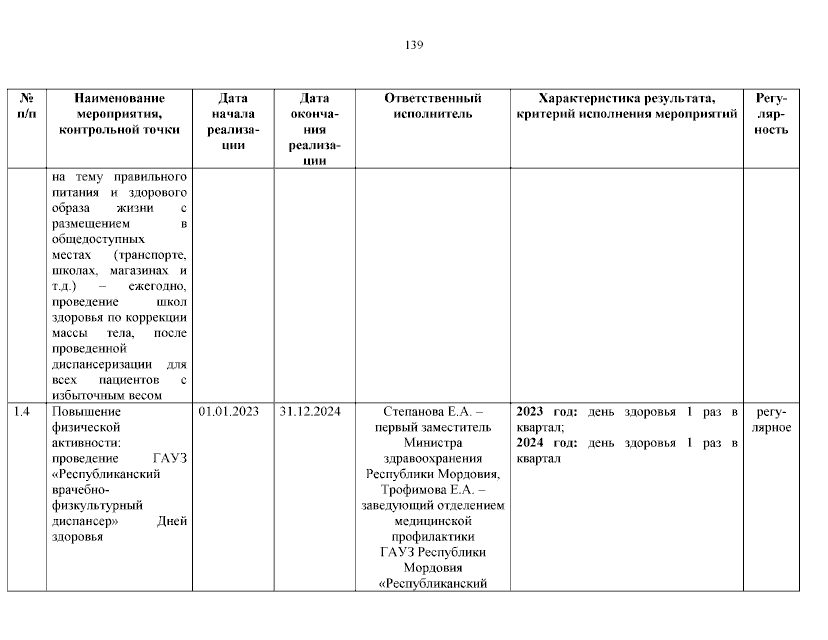 139

| № п/п | Наименование мероприятия, контрольной точки | Дата начала реализации | Дата окончания реализации | Ответственный исполнитель | Характеристика результата, критерий исполнения мероприятий | Регулярность |
|---|---|---|---|---|---|---|
| | на тему правильного питания и здорового образа жизни с размещением в общедоступных местах (транспорте, школах, магазинах и т.д.) – ежегодно, проведение школ здоровья по коррекции массы тела, после проведенной диспансеризации для всех пациентов с избыточным весом | | | | | |
| 1.4 | Повышение физической активности: проведение ГАУЗ «Республиканский врачебно-физкультурный диспансер» Дней здоровья | 01.01.2023 | 31.12.2024 | Степанова Е.А. – первый заместитель Министра здравоохранения Республики Мордовия, Трофимова Е.А. – заведующий отделением медицинской профилактики ГАУЗ Республики Мордовия «Республиканский | **2023 год:** день здоровья 1 раз в квартал; **2024 год:** день здоровья 1 раз в квартал | регулярное |